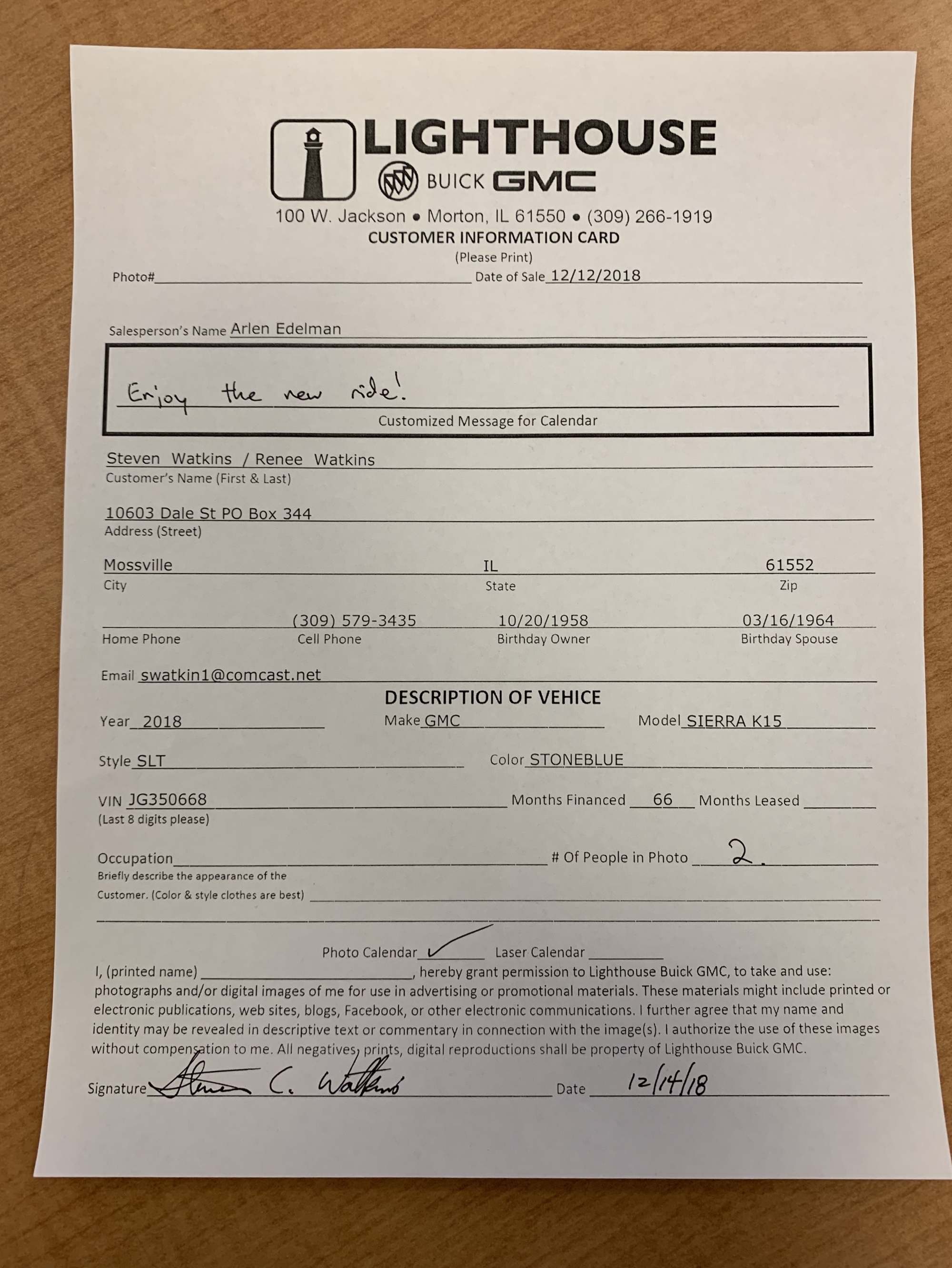 LIGHTHOUSE
BUICK GMC
100 W. Jackson • Morton, IL 61550 • (309) 266-1919
CUSTOMER INFORMATION CARD
(Please Print)

Photo# Date of Sale 12/12/2018

Salesperson's Name Arlen Edelman

Enjoy the new ride!
Customized Message for Calendar

Steven Watkins / Renee Watkins
Customer's Name (First & Last)

10603 Dale St PO Box 344
Address (Street)

Mossville IL 61552
City State Zip

(309) 579-3435 10/20/1958 03/16/1964
Home Phone Cell Phone Birthday Owner Birthday Spouse

Email swatkin1@comcast.net

DESCRIPTION OF VEHICE

Year 2018 Make GMC Model SIERRA K15

Style SLT Color STONEBLUE

VIN JG350668 Months Financed 66 Months Leased
(Last 8 digits please)

Occupation # Of People in Photo 2.
Briefly describe the appearance of the Customer. (Color & style clothes are best)

Photo Calendar ✓ Laser Calendar

I, (printed name) , hereby grant permission to Lighthouse Buick GMC, to take and use: photographs and/or digital images of me for use in advertising or promotional materials. These materials might include printed or electronic publications, web sites, blogs, Facebook, or other electronic communications. I further agree that my name and identity may be revealed in descriptive text or commentary in connection with the image(s). I authorize the use of these images without compensation to me. All negatives, prints, digital reproductions shall be property of Lighthouse Buick GMC.

Signature Steven C. Watkins Date 12/14/18